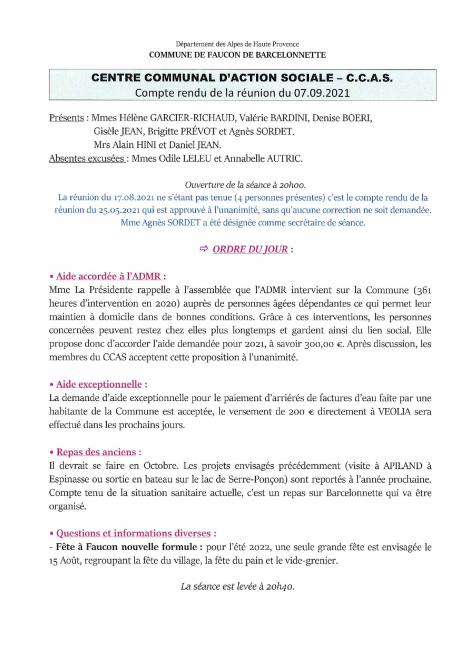 Département des Alpes de Haute Provence
COMMUNE DE FAUCON DE BARCELONNETTE

CENTRE COMMUNAL D'ACTION SOCIALE – C.C.A.S.
Compte rendu de la réunion du 07.09.2021

Présents : Mmes Hélène GARCIER-RICHAUD, Valérie BARDINI, Denise BOERI, Gisèle JEAN, Brigitte PRÉVOT et Agnès SORDET.
Mrs Alain HINI et Daniel JEAN.
Absentes excusées : Mmes Odile LELEU et Annabelle AUTRIC.

Ouverture de la séance à 20h00.
La réunion du 17.08.2021 ne s'étant pas tenue (4 personnes présentes) c'est le compte rendu de la réunion du 25.05.2021 qui est approuvé à l'unanimité, sans qu'aucune correction ne soit demandée.
Mme Agnès SORDET a été désignée comme secrétaire de séance.

⇨ ORDRE DU JOUR :

• Aide accordée à l'ADMR :
Mme La Présidente rappelle à l'assemblée que l'ADMR intervient sur la Commune (361 heures d'intervention en 2020) auprès de personnes âgées dépendantes ce qui permet leur maintien à domicile dans de bonnes conditions. Grâce à ces interventions, les personnes concernées peuvent restez chez elles plus longtemps et gardent ainsi du lien social. Elle propose donc d'accorder l'aide demandée pour 2021, à savoir 300,00 €. Après discussion, les membres du CCAS acceptent cette proposition à l'unanimité.

• Aide exceptionnelle :
La demande d'aide exceptionnelle pour le paiement d'arriérés de factures d'eau faite par une habitante de la Commune est acceptée, le versement de 200 € directement à VEOLIA sera effectué dans les prochains jours.

• Repas des anciens :
Il devrait se faire en Octobre. Les projets envisagés précédemment (visite à APILAND à Espinasse ou sortie en bateau sur le lac de Serre-Ponçon) sont reportés à l'année prochaine. Compte tenu de la situation sanitaire actuelle, c'est un repas sur Barcelonnette qui va être organisé.

• Questions et informations diverses :
- Fête à Faucon nouvelle formule : pour l'été 2022, une seule grande fête est envisagée le 15 Août, regroupant la fête du village, la fête du pain et le vide-grenier.

La séance est levée à 20h40.